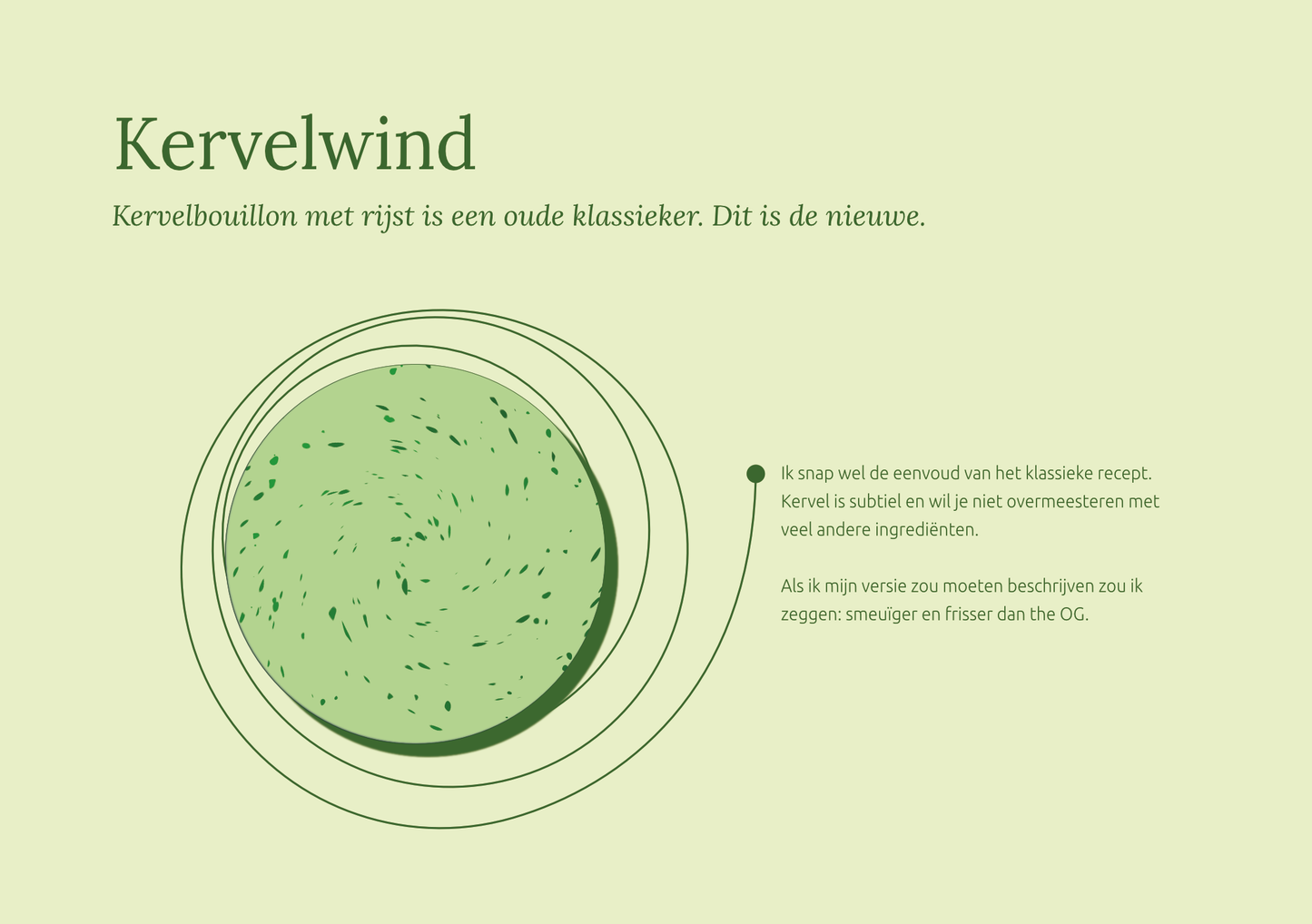 Kervelwind

Kervelbouillon met rijst is een oude klassieker. Dit is de nieuwe.

Ik snap wel de eenvoud van het klassieke recept. Kervel is subtiel en wil je niet overmeesteren met veel andere ingrediënten.

Als ik mijn versie zou moeten beschrijven zou ik zeggen: smeuïger en frisser dan the OG.